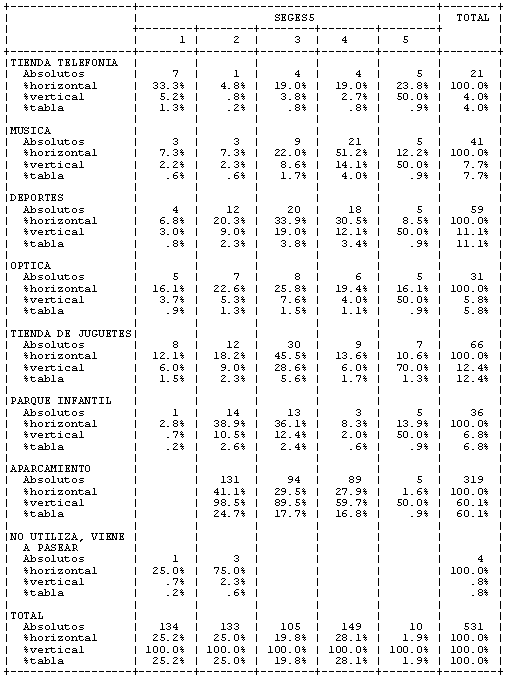 | | SEGES5 | | | | | TOTAL |
|---|---|---|---|---|---|---|
| | 1 | 2 | 3 | 4 | 5 | |
| TIENDA TELEFONIA | | | | | | |
| Absolutos | 7 | 1 | 4 | 4 | 5 | 21 |
| %horizontal | 33.3% | 4.8% | 19.0% | 19.0% | 23.8% | 100.0% |
| %vertical | 5.2% | .8% | 3.8% | 2.7% | 50.0% | 4.0% |
| %tabla | 1.3% | .2% | .8% | .8% | .9% | 4.0% |
| MUSICA | | | | | | |
| Absolutos | 3 | 3 | 9 | 21 | 5 | 41 |
| %horizontal | 7.3% | 7.3% | 22.0% | 51.2% | 12.2% | 100.0% |
| %vertical | 2.2% | 2.3% | 8.6% | 14.1% | 50.0% | 7.7% |
| %tabla | .6% | .6% | 1.7% | 4.0% | .9% | 7.7% |
| DEPORTES | | | | | | |
| Absolutos | 4 | 12 | 20 | 18 | 5 | 59 |
| %horizontal | 6.8% | 20.3% | 33.9% | 30.5% | 8.5% | 100.0% |
| %vertical | 3.0% | 9.0% | 19.0% | 12.1% | 50.0% | 11.1% |
| %tabla | .8% | 2.3% | 3.8% | 3.4% | .9% | 11.1% |
| OPTICA | | | | | | |
| Absolutos | 5 | 7 | 8 | 6 | 5 | 31 |
| %horizontal | 16.1% | 22.6% | 25.8% | 19.4% | 16.1% | 100.0% |
| %vertical | 3.7% | 5.3% | 7.6% | 4.0% | 50.0% | 5.8% |
| %tabla | .9% | 1.3% | 1.5% | 1.1% | .9% | 5.8% |
| TIENDA DE JUGUETES | | | | | | |
| Absolutos | 8 | 12 | 30 | 9 | 7 | 66 |
| %horizontal | 12.1% | 18.2% | 45.5% | 13.6% | 10.6% | 100.0% |
| %vertical | 6.0% | 9.0% | 28.6% | 6.0% | 70.0% | 12.4% |
| %tabla | 1.5% | 2.3% | 5.6% | 1.7% | 1.3% | 12.4% |
| PARQUE INFANTIL | | | | | | |
| Absolutos | 1 | 14 | 13 | 3 | 5 | 36 |
| %horizontal | 2.8% | 38.9% | 36.1% | 8.3% | 13.9% | 100.0% |
| %vertical | .7% | 10.5% | 12.4% | 2.0% | 50.0% | 6.8% |
| %tabla | .2% | 2.6% | 2.4% | .6% | .9% | 6.8% |
| APARCAMIENTO | | | | | | |
| Absolutos | | 131 | 94 | 89 | 5 | 319 |
| %horizontal | | 41.1% | 29.5% | 27.9% | 1.6% | 100.0% |
| %vertical | | 98.5% | 89.5% | 59.7% | 50.0% | 60.1% |
| %tabla | | 24.7% | 17.7% | 16.8% | .9% | 60.1% |
| NO UTILIZA, VIENE A PASEAR | | | | | | |
| Absolutos | 1 | 3 | | | | 4 |
| %horizontal | 25.0% | 75.0% | | | | 100.0% |
| %vertical | .7% | 2.3% | | | | .8% |
| %tabla | .2% | .6% | | | | .8% |
| TOTAL | | | | | | |
| Absolutos | 134 | 133 | 105 | 149 | 10 | 531 |
| %horizontal | 25.2% | 25.0% | 19.8% | 28.1% | 1.9% | 100.0% |
| %vertical | 100.0% | 100.0% | 100.0% | 100.0% | 100.0% | 100.0% |
| %tabla | 25.2% | 25.0% | 19.8% | 28.1% | 1.9% | 100.0% |